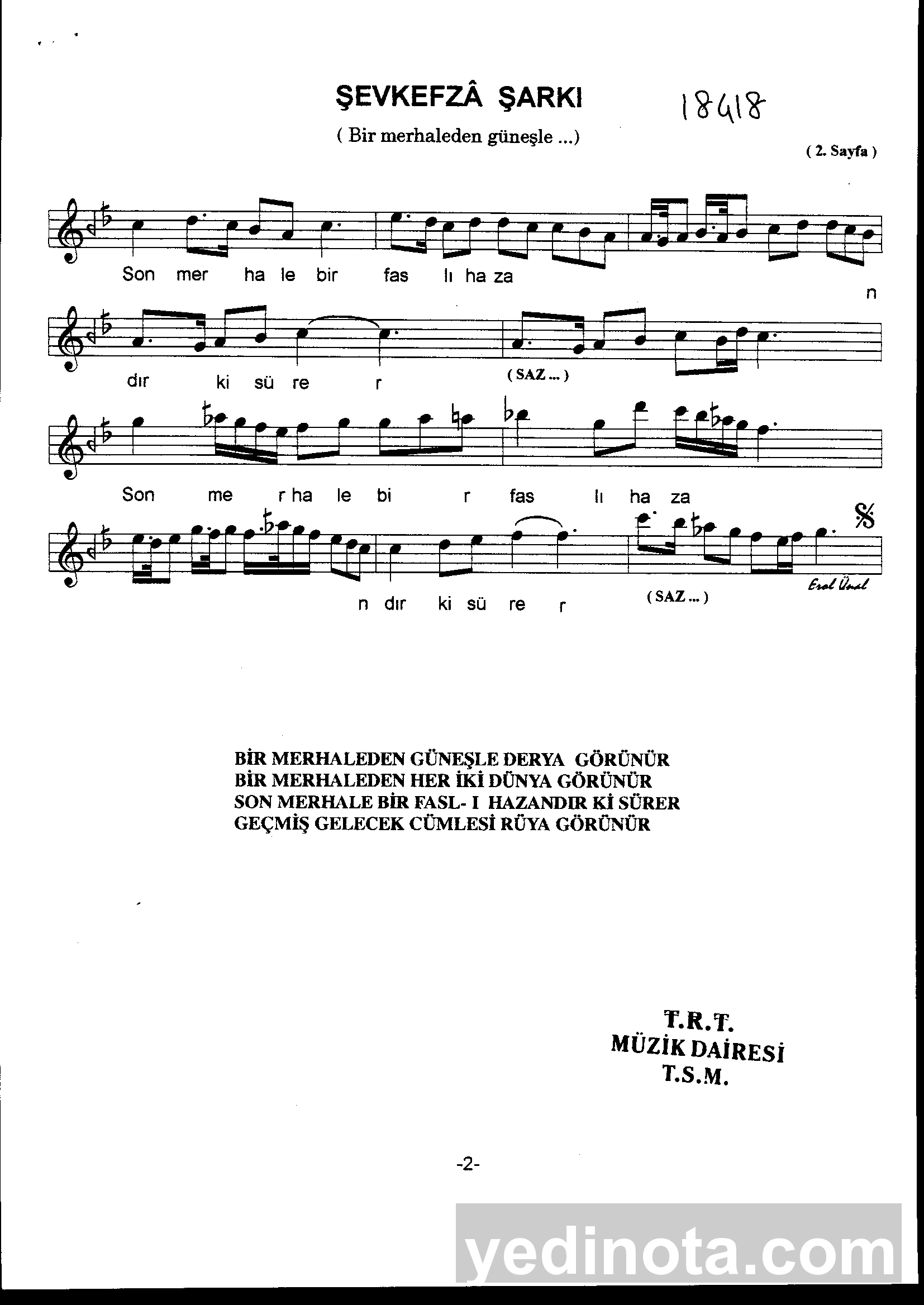 ŞEVKEFZÂ ŞARKI

18418

( Bir merhaleden güneşle ...)

( 2. Sayfa )

Son mer ha le bir fas lı ha za n

dır ki sü re r ( SAZ ... )

Son me r ha le bi r fas lı ha za

n dır ki sü re r ( SAZ ... )

Erol Ünal

BİR MERHALEDEN GÜNEŞLE DERYA GÖRÜNÜR
BİR MERHALEDEN HER İKİ DÜNYA GÖRÜNÜR
SON MERHALE BİR FASL- I HAZANDIR Kİ SÜRER
GEÇMİŞ GELECEK CÜMLESİ RÜYA GÖRÜNÜR

T.R.T.
MÜZİK DAİRESİ
T.S.M.

-2-

yedinota.com